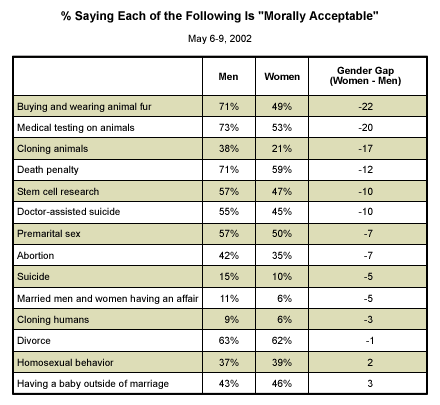 % Saying Each of the Following Is "Morally Acceptable"

May 6-9, 2002

| | Men | Women | Gender Gap (Women - Men) |
|---|---|---|---|
| Buying and wearing animal fur | 71% | 49% | -22 |
| Medical testing on animals | 73% | 53% | -20 |
| Cloning animals | 38% | 21% | -17 |
| Death penalty | 71% | 59% | -12 |
| Stem cell research | 57% | 47% | -10 |
| Doctor-assisted suicide | 55% | 45% | -10 |
| Premarital sex | 57% | 50% | -7 |
| Abortion | 42% | 35% | -7 |
| Suicide | 15% | 10% | -5 |
| Married men and women having an affair | 11% | 6% | -5 |
| Cloning humans | 9% | 6% | -3 |
| Divorce | 63% | 62% | -1 |
| Homosexual behavior | 37% | 39% | 2 |
| Having a baby outside of marriage | 43% | 46% | 3 |